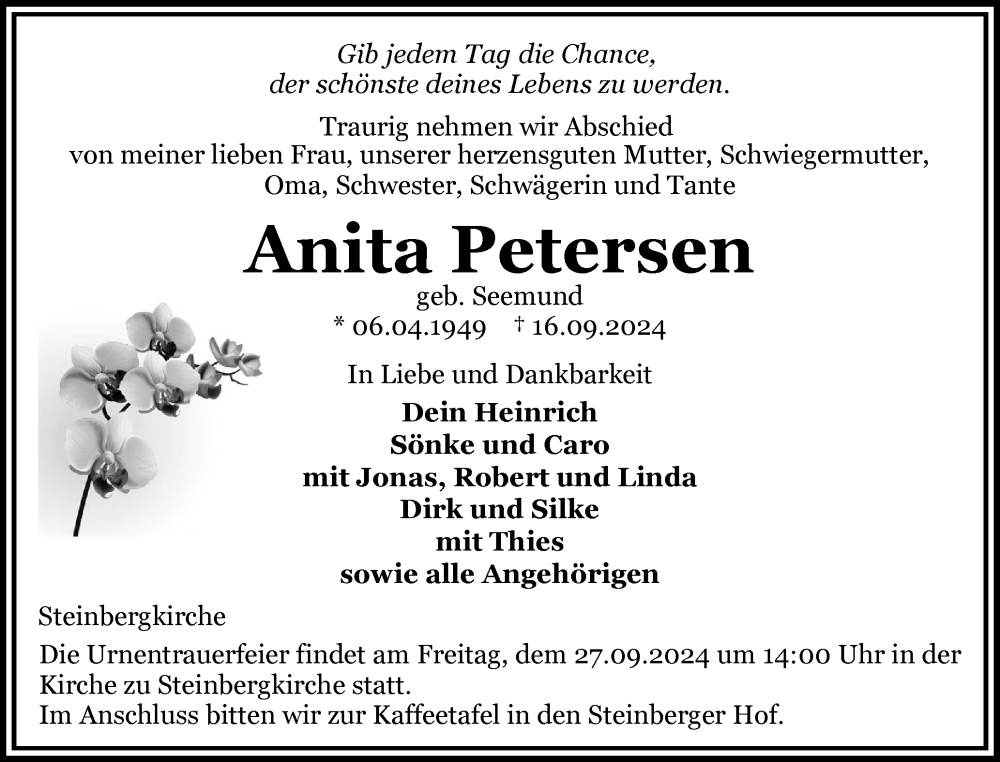 Gib jedem Tag die Chance,
der schönste deines Lebens zu werden.

Traurig nehmen wir Abschied
von meiner lieben Frau, unserer herzensguten Mutter, Schwiegermutter,
Oma, Schwester, Schwägerin und Tante

Anita Petersen

geb. Seemund
* 06.04.1949 † 16.09.2024

In Liebe und Dankbarkeit

Dein Heinrich
Sönke und Caro
mit Jonas, Robert und Linda
Dirk und Silke
mit Thies
sowie alle Angehörigen

Steinbergkirche

Die Urnentrauerfeier findet am Freitag, dem 27.09.2024 um 14:00 Uhr in der Kirche zu Steinbergkirche statt.
Im Anschluss bitten wir zur Kaffeetafel in den Steinberger Hof.